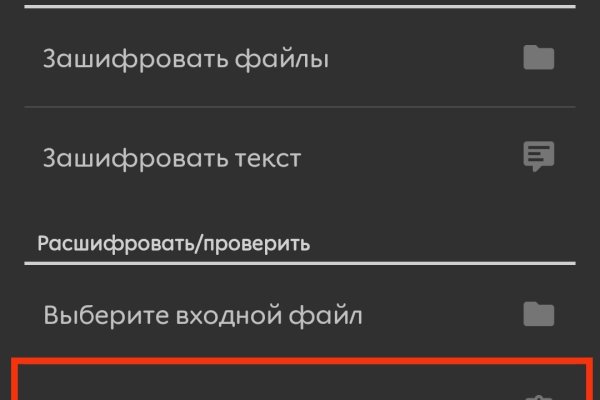 Зашифровать файлы

Зашифровать текст

Расшифровать/проверить

Выберите входной файл